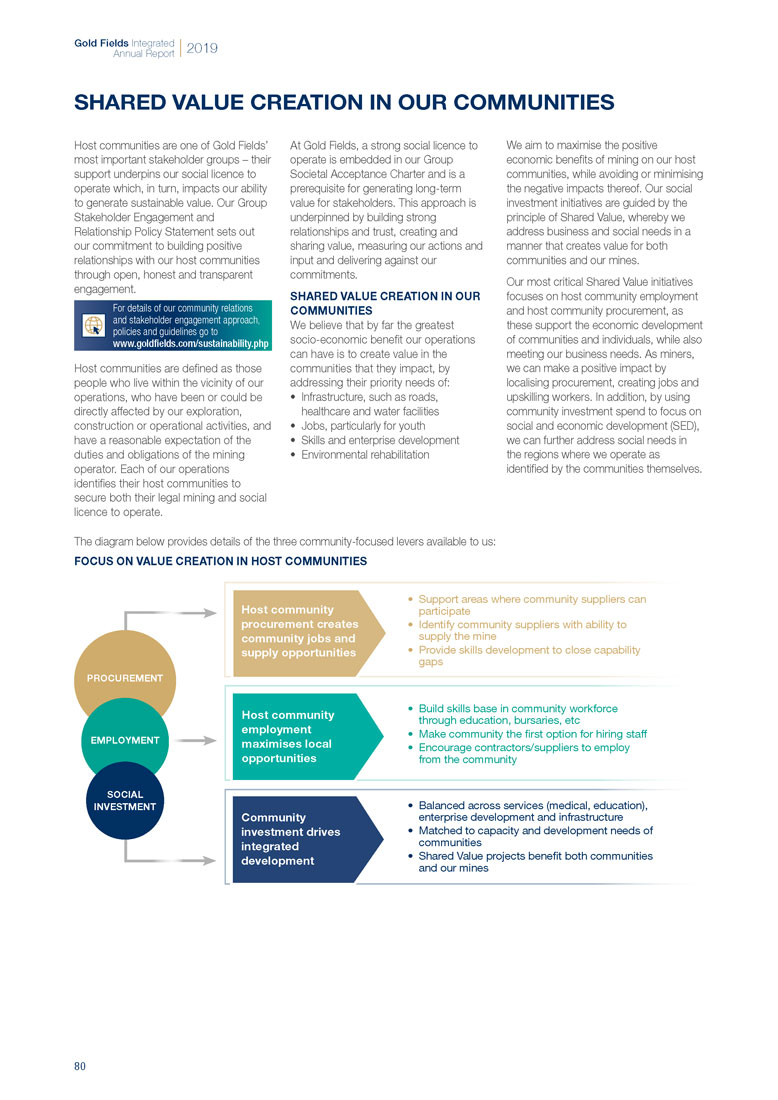 Gold Fields Integrated Annual Report | 2019

SHARED VALUE CREATION IN OUR COMMUNITIES

Host communities are one of Gold Fields' most important stakeholder groups – their support underpins our social licence to operate which, in turn, impacts our ability to generate sustainable value. Our Group Stakeholder Engagement and Relationship Policy Statement sets out our commitment to building positive relationships with our host communities through open, honest and transparent engagement.

For details of our community relations and stakeholder engagement approach, policies and guidelines go to www.goldfields.com/sustainability.php

Host communities are defined as those people who live within the vicinity of our operations, who have been or could be directly affected by our exploration, construction or operational activities, and have a reasonable expectation of the duties and obligations of the mining operator. Each of our operations identifies their host communities to secure both their legal mining and social licence to operate.

At Gold Fields, a strong social licence to operate is embedded in our Group Societal Acceptance Charter and is a prerequisite for generating long-term value for stakeholders. This approach is underpinned by building strong relationships and trust, creating and sharing value, measuring our actions and input and delivering against our commitments.

SHARED VALUE CREATION IN OUR COMMUNITIES

We believe that by far the greatest socio-economic benefit our operations can have is to create value in the communities that they impact, by addressing their priority needs of:
• Infrastructure, such as roads, healthcare and water facilities
• Jobs, particularly for youth
• Skills and enterprise development
• Environmental rehabilitation

We aim to maximise the positive economic benefits of mining on our host communities, while avoiding or minimising the negative impacts thereof. Our social investment initiatives are guided by the principle of Shared Value, whereby we address business and social needs in a manner that creates value for both communities and our mines.

Our most critical Shared Value initiatives focuses on host community employment and host community procurement, as these support the economic development of communities and individuals, while also meeting our business needs. As miners, we can make a positive impact by localising procurement, creating jobs and upskilling workers. In addition, by using community investment spend to focus on social and economic development (SED), we can further address social needs in the regions where we operate as identified by the communities themselves.

The diagram below provides details of the three community-focused levers available to us:

FOCUS ON VALUE CREATION IN HOST COMMUNITIES

PROCUREMENT

EMPLOYMENT

SOCIAL INVESTMENT

Host community procurement creates community jobs and supply opportunities

• Support areas where community suppliers can participate
• Identify community suppliers with ability to supply the mine
• Provide skills development to close capability gaps

Host community employment maximises local opportunities

• Build skills base in community workforce through education, bursaries, etc
• Make community the first option for hiring staff
• Encourage contractors/suppliers to employ from the community

Community investment drives integrated development

• Balanced across services (medical, education), enterprise development and infrastructure
• Matched to capacity and development needs of communities
• Shared Value projects benefit both communities and our mines

80